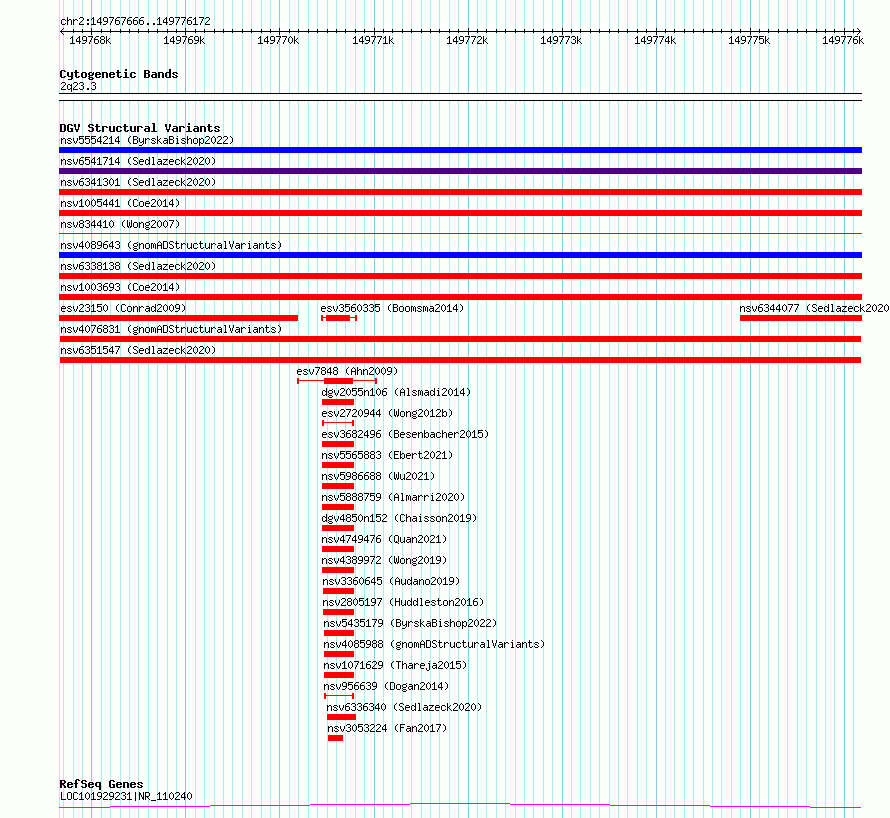 chr2:149767666..149776172

149768k 149769k 149770k 149771k 149772k 149773k 149774k 149775k 149776k

Cytogenetic Bands
2q23.3

DGV Structural Variants
nsv5554214 (ByrskaBishop2022)
nsv6541714 (Sedlazeck2020)
nsv6341301 (Sedlazeck2020)
nsv1005441 (Coe2014)
nsv834410 (Wong2007)
nsv4089643 (gnomADStructuralVariants)
nsv6338138 (Sedlazeck2020)
nsv1003693 (Coe2014)
esv23150 (Conrad2009)
esv3560335 (Boomsma2014)
nsv6344077 (Sedlazeck2020
nsv4076831 (gnomADStructuralVariants)
nsv6351547 (Sedlazeck2020)
esv7848 (Ahn2009)
dgv2055n106 (Alsmadi2014)
esv2720944 (Wong2012b)
esv3682496 (Besenbacher2015)
nsv5565883 (Ebert2021)
nsv5986688 (Wu2021)
nsv5888759 (Almarri2020)
dgv4850n152 (Chaisson2019)
nsv4749476 (Quan2021)
nsv4389972 (Wong2019)
nsv3360645 (Audano2019)
nsv2805197 (Huddleston2016)
nsv5435179 (ByrskaBishop2022)
nsv4085988 (gnomADStructuralVariants)
nsv1071629 (Thareja2015)
nsv956639 (Dogan2014)
nsv6336340 (Sedlazeck2020)
nsv3053224 (Fan2017)

RefSeq Genes
LOC101929231|NR_110240